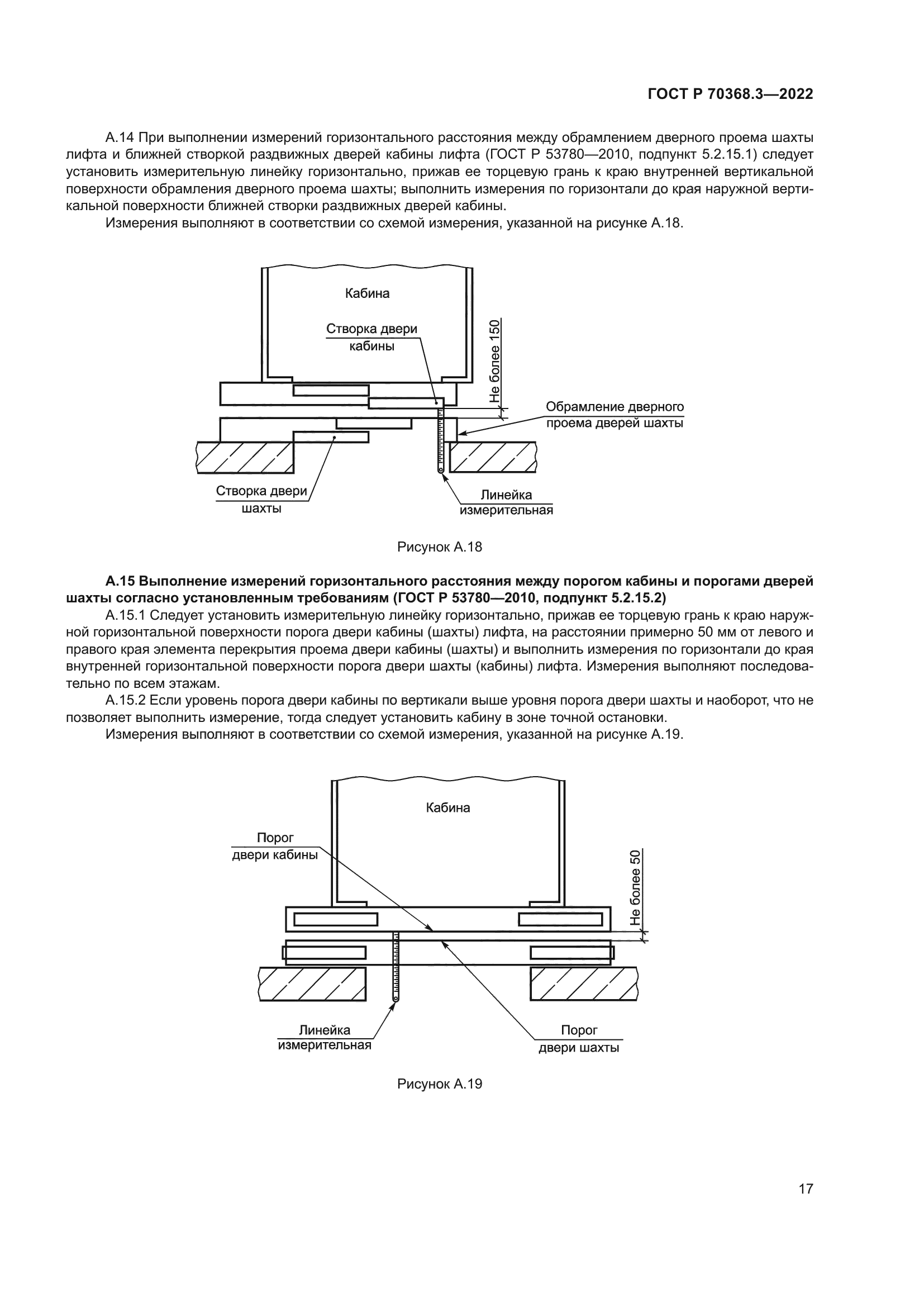 ГОСТ Р 70368.3—2022

А.14 При выполнении измерений горизонтального расстояния между обрамлением дверного проема шахты лифта и ближней створкой раздвижных дверей кабины лифта (ГОСТ Р 53780—2010, подпункт 5.2.15.1) следует установить измерительную линейку горизонтально, прижав ее торцевую грань к краю внутренней вертикальной поверхности обрамления дверного проема шахты; выполнить измерения по горизонтали до края наружной вертикальной поверхности ближней створки раздвижных дверей кабины.

Измерения выполняют в соответствии со схемой измерения, указанной на рисунке А.18.

Кабина

Створка двери кабины

Не более 150

Обрамление дверного проема дверей шахты

Створка двери шахты

Линейка измерительная

Рисунок А.18

А.15 Выполнение измерений горизонтального расстояния между порогом кабины и порогами дверей шахты согласно установленным требованиям (ГОСТ Р 53780—2010, подпункт 5.2.15.2)

А.15.1 Следует установить измерительную линейку горизонтально, прижав ее торцевую грань к краю наружной горизонтальной поверхности порога двери кабины (шахты) лифта, на расстоянии примерно 50 мм от левого и правого края элемента перекрытия проема двери кабины (шахты) и выполнить измерения по горизонтали до края внутренней горизонтальной поверхности порога двери шахты (кабины) лифта. Измерения выполняют последовательно по всем этажам.

А.15.2 Если уровень порога двери кабины по вертикали выше уровня порога двери шахты и наоборот, что не позволяет выполнить измерение, тогда следует установить кабину в зоне точной остановки.

Измерения выполняют в соответствии со схемой измерения, указанной на рисунке А.19.

Кабина

Порог двери кабины

Не более 50

Линейка измерительная

Порог двери шахты

Рисунок А.19

17